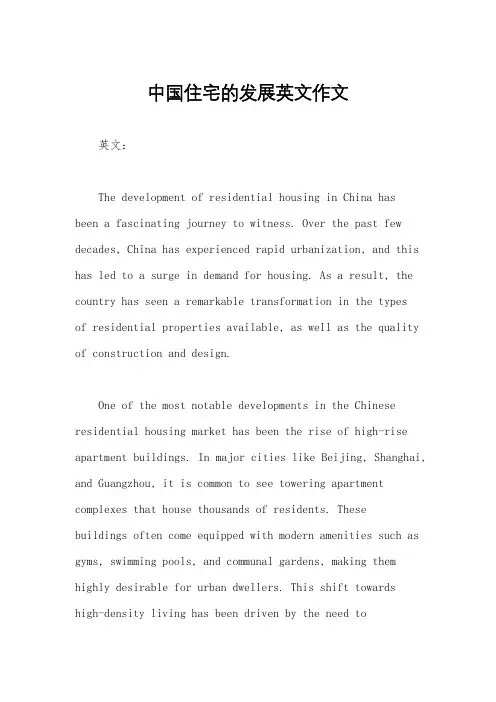 中国住宅的发展英文作文

英文：

The development of residential housing in China has been a fascinating journey to witness. Over the past few decades, China has experienced rapid urbanization, and this has led to a surge in demand for housing. As a result, the country has seen a remarkable transformation in the types of residential properties available, as well as the quality of construction and design.

One of the most notable developments in the Chinese residential housing market has been the rise of high-rise apartment buildings. In major cities like Beijing, Shanghai, and Guangzhou, it is common to see towering apartment complexes that house thousands of residents. These buildings often come equipped with modern amenities such as gyms, swimming pools, and communal gardens, making them highly desirable for urban dwellers. This shift towards high-density living has been driven by the need to